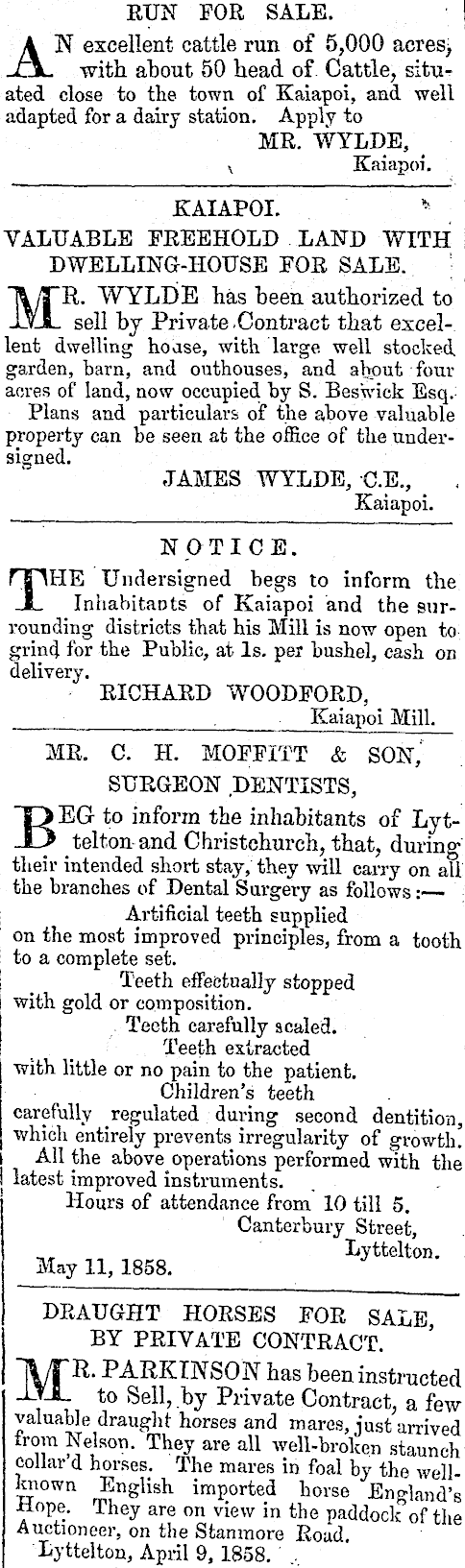 RUN FOR SALE.

AN excellent cattle run of 5,000 acres, with about 50 head of Cattle, situated close to the town of Kaiapoi, and well adapted for a dairy station. Apply to

MR. WYLDE,
Kaiapoi.

KAIAPOI.
VALUABLE FREEHOLD LAND WITH DWELLING-HOUSE FOR SALE.

MR. WYLDE has been authorized to sell by Private Contract that excellent dwelling house, with large well stocked garden, barn, and outhouses, and about four acres of land, now occupied by S. Beswick Esq.

Plans and particulars of the above valuable property can be seen at the office of the undersigned.

JAMES WYLDE, C.E.,
Kaiapoi.

NOTICE.

THE Undersigned begs to inform the Inhabitants of Kaiapoi and the surrounding districts that his Mill is now open to grind for the Public, at 1s. per bushel, cash on delivery.

RICHARD WOODFORD,
Kaiapoi Mill.

MR. C. H. MOFFITT & SON,
SURGEON DENTISTS,

BEG to inform the inhabitants of Lyttelton and Christchurch, that, during their intended short stay, they will carry on all the branches of Dental Surgery as follows:—

Artificial teeth supplied on the most improved principles, from a tooth to a complete set.

Teeth effectually stopped with gold or composition.

Teeth carefully scaled.

Teeth extracted with little or no pain to the patient.

Children's teeth carefully regulated during second dentition, which entirely prevents irregularity of growth.

All the above operations performed with the latest improved instruments.

Hours of attendance from 10 till 5.

Canterbury Street,
Lyttelton.

May 11, 1858.

DRAUGHT HORSES FOR SALE,
BY PRIVATE CONTRACT.

MR. PARKINSON has been instructed to Sell, by Private Contract, a few valuable draught horses and mares, just arrived from Nelson. They are all well-broken staunch collar'd horses. The mares in foal by the well-known English imported horse England's Hope. They are on view in the paddock of the Auctioneer, on the Stanmore Road.

Lyttelton, April 9, 1858.